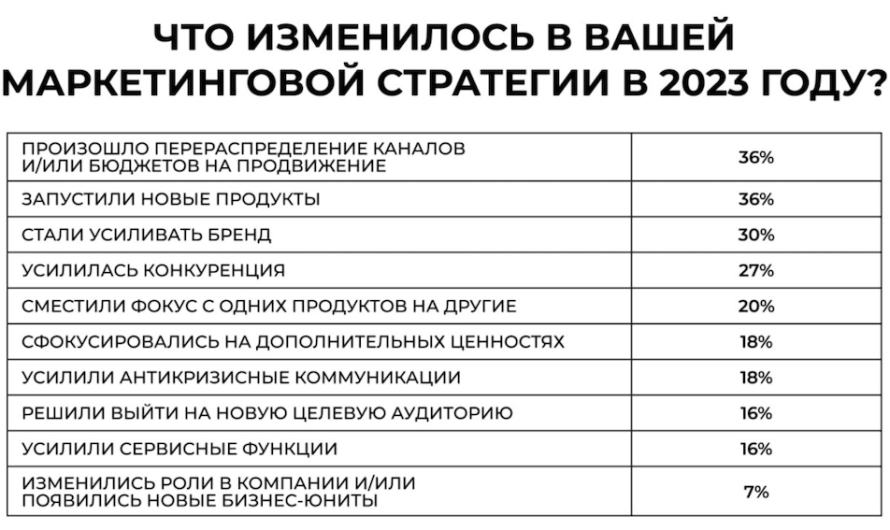 ЧТО ИЗМЕНИЛОСЬ В ВАШЕЙ МАРКЕТИНГОВОЙ СТРАТЕГИИ В 2023 ГОДУ?

| | |
|---|---|
| ПРОИЗОШЛО ПЕРЕРАСПРЕДЕЛЕНИЕ КАНАЛОВ И/ИЛИ БЮДЖЕТОВ НА ПРОДВИЖЕНИЕ | 36% |
| ЗАПУСТИЛИ НОВЫЕ ПРОДУКТЫ | 36% |
| СТАЛИ УСИЛИВАТЬ БРЕНД | 30% |
| УСИЛИЛАСЬ КОНКУРЕНЦИЯ | 27% |
| СМЕСТИЛИ ФОКУС С ОДНИХ ПРОДУКТОВ НА ДРУГИЕ | 20% |
| СФОКУСИРОВАЛИСЬ НА ДОПОЛНИТЕЛЬНЫХ ЦЕННОСТЯХ | 18% |
| УСИЛИЛИ АНТИКРИЗИСНЫЕ КОММУНИКАЦИИ | 18% |
| РЕШИЛИ ВЫЙТИ НА НОВУЮ ЦЕЛЕВУЮ АУДИТОРИЮ | 16% |
| УСИЛИЛИ СЕРВИСНЫЕ ФУНКЦИИ | 16% |
| ИЗМЕНИЛИСЬ РОЛИ В КОМПАНИИ И/ИЛИ ПОЯВИЛИСЬ НОВЫЕ БИЗНЕС-ЮНИТЫ | 7% |